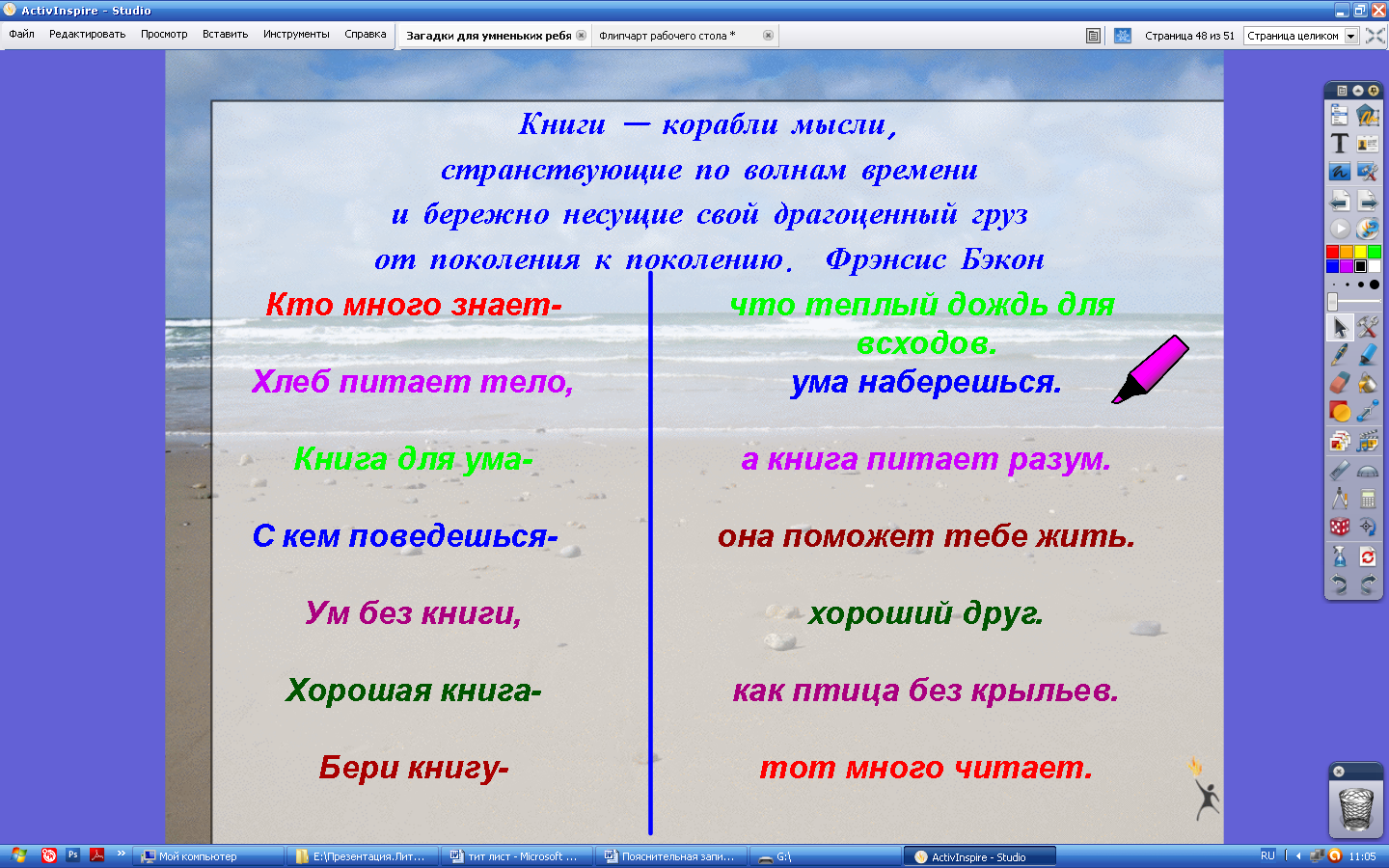 ActivInspire - Studio

Файл Редактировать Просмотр Вставить Инструменты Справка

Загадки для умненьких ребя

Флипчарт рабочего стола *

Страница 48 из 51

Страница целиком

Книги — корабли мысли, странствующие по волнам времени и бережно несущие свой драгоценный груз от поколения к поколению. Фрэнсис Бэкон

Кто много знает-

Хлеб питает тело,

Книга для ума-

С кем поведешься-

Ум без книги,

Хорошая книга-

Бери книгу-

что теплый дождь для всходов.

ума наберешься.

а книга питает разум.

она поможет тебе жить.

хороший друг.

как птица без крыльев.

тот много читает.

Мой компьютер

E:\Презентация.Лит...

тит лист - Microsoft ...

Пояснительная запи...

G:\

ActivInspire - Studio

RU

11:05